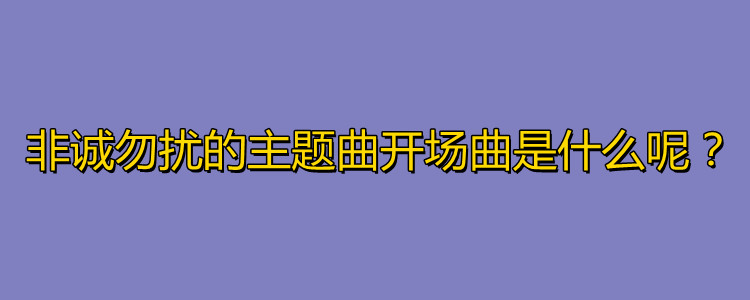 非诚勿扰的主题曲开场曲是什么呢？